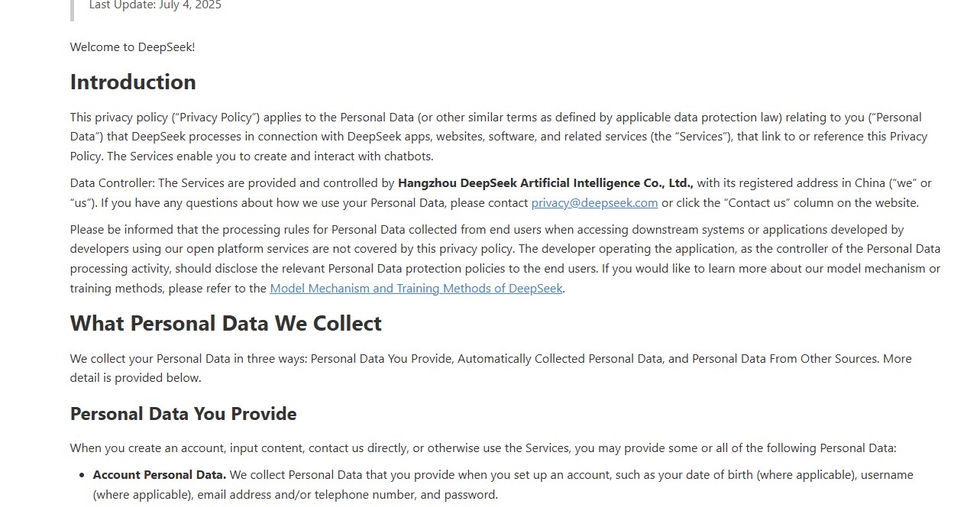 Last Update: July 4, 2025

Welcome to DeepSeek!

Introduction

This privacy policy ("Privacy Policy") applies to the Personal Data (or other similar terms as defined by applicable data protection law) relating to you ("Personal Data") that DeepSeek processes in connection with DeepSeek apps, websites, software, and related services (the "Services"), that link to or reference this Privacy Policy. The Services enable you to create and interact with chatbots.

Data Controller: The Services are provided and controlled by Hangzhou DeepSeek Artificial Intelligence Co., Ltd., with its registered address in China ("we" or "us"). If you have any questions about how we use your Personal Data, please contact privacy@deepseek.com or click the "Contact us" column on the website.

Please be informed that the processing rules for Personal Data collected from end users when accessing downstream systems or applications developed by developers using our open platform services are not covered by this privacy policy. The developer operating the application, as the controller of the Personal Data processing activity, should disclose the relevant Personal Data protection policies to the end users. If you would like to learn more about our model mechanism or training methods, please refer to the Model Mechanism and Training Methods of DeepSeek.

What Personal Data We Collect

We collect your Personal Data in three ways: Personal Data You Provide, Automatically Collected Personal Data, and Personal Data From Other Sources. More detail is provided below.

Personal Data You Provide

When you create an account, input content, contact us directly, or otherwise use the Services, you may provide some or all of the following Personal Data:

• Account Personal Data. We collect Personal Data that you provide when you set up an account, such as your date of birth (where applicable), username (where applicable), email address and/or telephone number, and password.